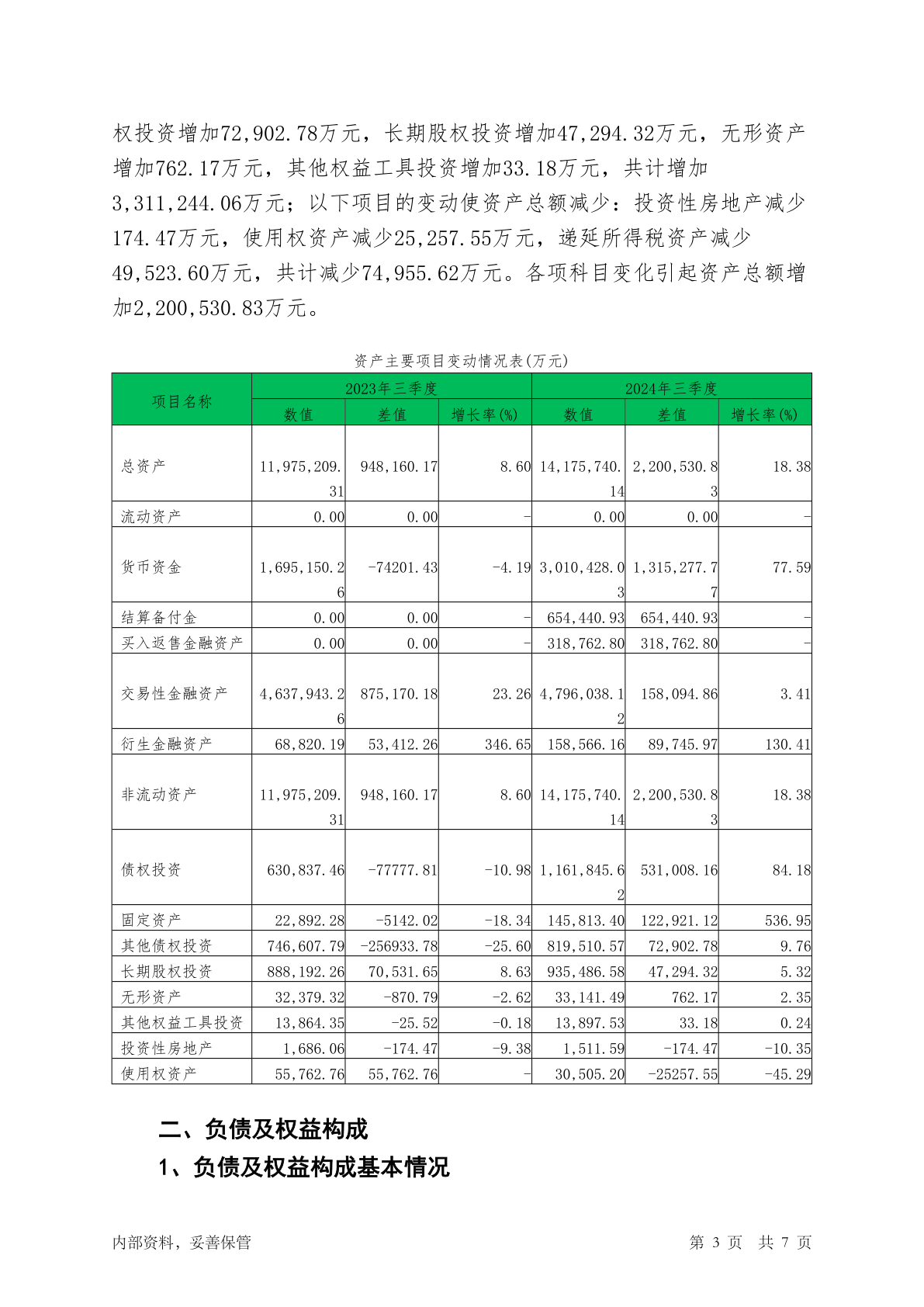 权投资增加72,902.78万元，长期股权投资增加47,294.32万元，无形资产增加762.17万元，其他权益工具投资增加33.18万元，共计增加3,311,244.06万元；以下项目的变动使资产总额减少：投资性房地产减少174.47万元，使用权资产减少25,257.55万元，递延所得税资产减少49,523.60万元，共计减少74,955.62万元。各项科目变化引起资产总额增加2,200,530.83万元。

资产主要项目变动情况表(万元)

| 项目名称 | 2023年三季度 | | | 2024年三季度 | | |
|---|---|---|---|---|---|---|
| | 数值 | 差值 | 增长率(%) | 数值 | 差值 | 增长率(%) |
| 总资产 | 11,975,209.31 | 948,160.17 | 8.60 | 14,175,740.14 | 2,200,530.83 | 18.38 |
| 流动资产 | 0.00 | 0.00 | - | 0.00 | 0.00 | - |
| 货币资金 | 1,695,150.26 | -74201.43 | -4.19 | 3,010,428.03 | 1,315,277.77 | 77.59 |
| 结算备付金 | 0.00 | 0.00 | - | 654,440.93 | 654,440.93 | - |
| 买入返售金融资产 | 0.00 | 0.00 | - | 318,762.80 | 318,762.80 | - |
| 交易性金融资产 | 4,637,943.26 | 875,170.18 | 23.26 | 4,796,038.12 | 158,094.86 | 3.41 |
| 衍生金融资产 | 68,820.19 | 53,412.26 | 346.65 | 158,566.16 | 89,745.97 | 130.41 |
| 非流动资产 | 11,975,209.31 | 948,160.17 | 8.60 | 14,175,740.14 | 2,200,530.83 | 18.38 |
| 债权投资 | 630,837.46 | -77777.81 | -10.98 | 1,161,845.62 | 531,008.16 | 84.18 |
| 固定资产 | 22,892.28 | -5142.02 | -18.34 | 145,813.40 | 122,921.12 | 536.95 |
| 其他债权投资 | 746,607.79 | -256933.78 | -25.60 | 819,510.57 | 72,902.78 | 9.76 |
| 长期股权投资 | 888,192.26 | 70,531.65 | 8.63 | 935,486.58 | 47,294.32 | 5.32 |
| 无形资产 | 32,379.32 | -870.79 | -2.62 | 33,141.49 | 762.17 | 2.35 |
| 其他权益工具投资 | 13,864.35 | -25.52 | -0.18 | 13,897.53 | 33.18 | 0.24 |
| 投资性房地产 | 1,686.06 | -174.47 | -9.38 | 1,511.59 | -174.47 | -10.35 |
| 使用权资产 | 55,762.76 | 55,762.76 | - | 30,505.20 | -25257.55 | -45.29 |

二、负债及权益构成

1、负债及权益构成基本情况

内部资料，妥善保管

第 3 页 共 7 页